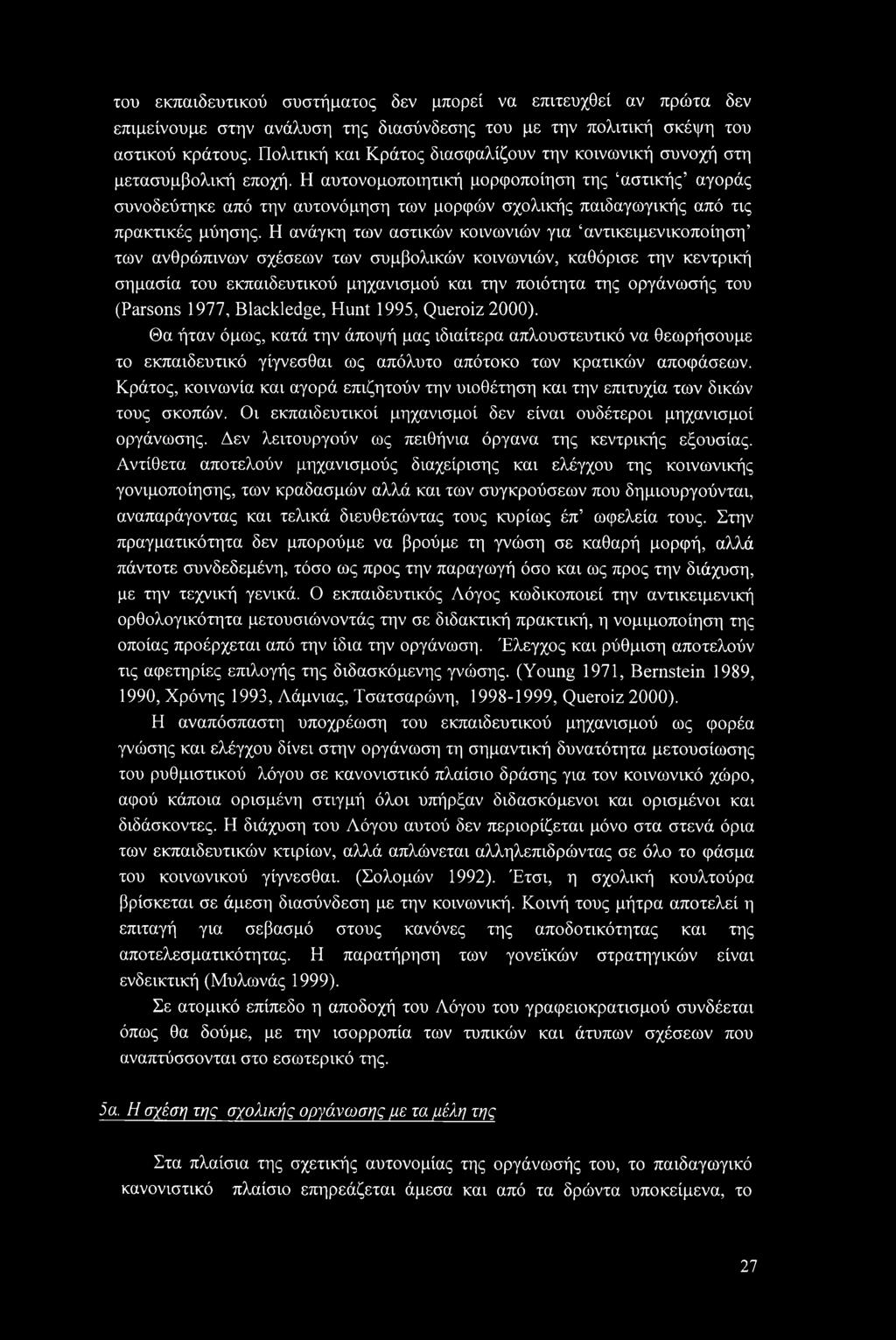 του εκπαιδευτικού συστήματος δεν μπορεί να επιτευχθεί αν πρώτα δεν επιμείνουμε στην ανάλυση της διασύνδεσης του με την πολιτική σκέψη του αστικού κράτους. Πολιτική και Κράτος διασφαλίζουν την κοινωνική συνοχή στη μετασυμβολική εποχή. Η αυτονομοποιητική μορφοποίηση της 'αστικής' αγοράς συνοδεύτηκε από την αυτονόμηση των μορφών σχολικής παιδαγωγικής από τις πρακτικές μύησης. Η ανάγκη των αστικών κοινωνιών για 'αντικειμενικοποίηση' των ανθρώπινων σχέσεων των συμβολικών κοινωνιών, καθόρισε την κεντρική σημασία του εκπαιδευτικού μηχανισμού και την ποιότητα της οργάνωσής του (Parsons 1977, Blackledge, Hunt 1995, Queroiz 2000).

Θα ήταν όμως, κατά την άποψή μας ιδιαίτερα απλουστευτικό να θεωρήσουμε το εκπαιδευτικό γίγνεσθαι ως απόλυτο απότοκο των κρατικών αποφάσεων. Κράτος, κοινωνία και αγορά επιζητούν την υιοθέτηση και την επιτυχία των δικών τους σκοπών. Οι εκπαιδευτικοί μηχανισμοί δεν είναι ουδέτεροι μηχανισμοί οργάνωσης. Δεν λειτουργούν ως πειθήνια όργανα της κεντρικής εξουσίας. Αντίθετα αποτελούν μηχανισμούς διαχείρισης και ελέγχου της κοινωνικής γονιμοποίησης, των κραδασμών αλλά και των συγκρούσεων που δημιουργούνται, αναπαράγοντας και τελικά διευθετώντας τους κυρίως έπ' ωφελεία τους. Στην πραγματικότητα δεν μπορούμε να βρούμε τη γνώση σε καθαρή μορφή, αλλά πάντοτε συνδεδεμένη, τόσο ως προς την παραγωγή όσο και ως προς την διάχυση, με την τεχνική γενικά. Ο εκπαιδευτικός Λόγος κωδικοποιεί την αντικειμενική ορθολογικότητα μετουσιώνοντάς την σε διδακτική πρακτική, η νομιμοποίηση της οποίας προέρχεται από την ίδια την οργάνωση. Έλεγχος και ρύθμιση αποτελούν τις αφετηρίες επιλογής της διδασκόμενης γνώσης. (Young 1971, Bernstein 1989, 1990, Χρόνης 1993, Λάμνιας, Τσατσαρώνη, 1998-1999, Queroiz 2000).

Η αναπόσπαστη υποχρέωση του εκπαιδευτικού μηχανισμού ως φορέα γνώσης και ελέγχου δίνει στην οργάνωση τη σημαντική δυνατότητα μετουσίωσης του ρυθμιστικού λόγου σε κανονιστικό πλαίσιο δράσης για τον κοινωνικό χώρο, αφού κάποια ορισμένη στιγμή όλοι υπήρξαν διδασκόμενοι και ορισμένοι και διδάσκοντες. Η διάχυση του Λόγου αυτού δεν περιορίζεται μόνο στα στενά όρια των εκπαιδευτικών κτιρίων, αλλά απλώνεται αλληλεπιδρώντας σε όλο το φάσμα του κοινωνικού γίγνεσθαι. (Σολομών 1992). Έτσι, η σχολική κουλτούρα βρίσκεται σε άμεση διασύνδεση με την κοινωνική. Κοινή τους μήτρα αποτελεί η επιταγή για σεβασμό στους κανόνες της αποδοτικότητας και της αποτελεσματικότητας. Η παρατήρηση των γονεϊκών στρατηγικών είναι ενδεικτική (Μυλωνάς 1999).

Σε ατομικό επίπεδο η αποδοχή του Λόγου του γραφειοκρατισμού συνδέεται όπως θα δούμε, με την ισορροπία των τυπικών και άτυπων σχέσεων που αναπτύσσονται στο εσωτερικό της.

5α. Η σχέση της σχολικής οργάνωσης με τα μέλη της

Στα πλαίσια της σχετικής αυτονομίας της οργάνωσής του, το παιδαγωγικό κανονιστικό πλαίσιο επηρεάζεται άμεσα και από τα δρώντα υποκείμενα, το

27